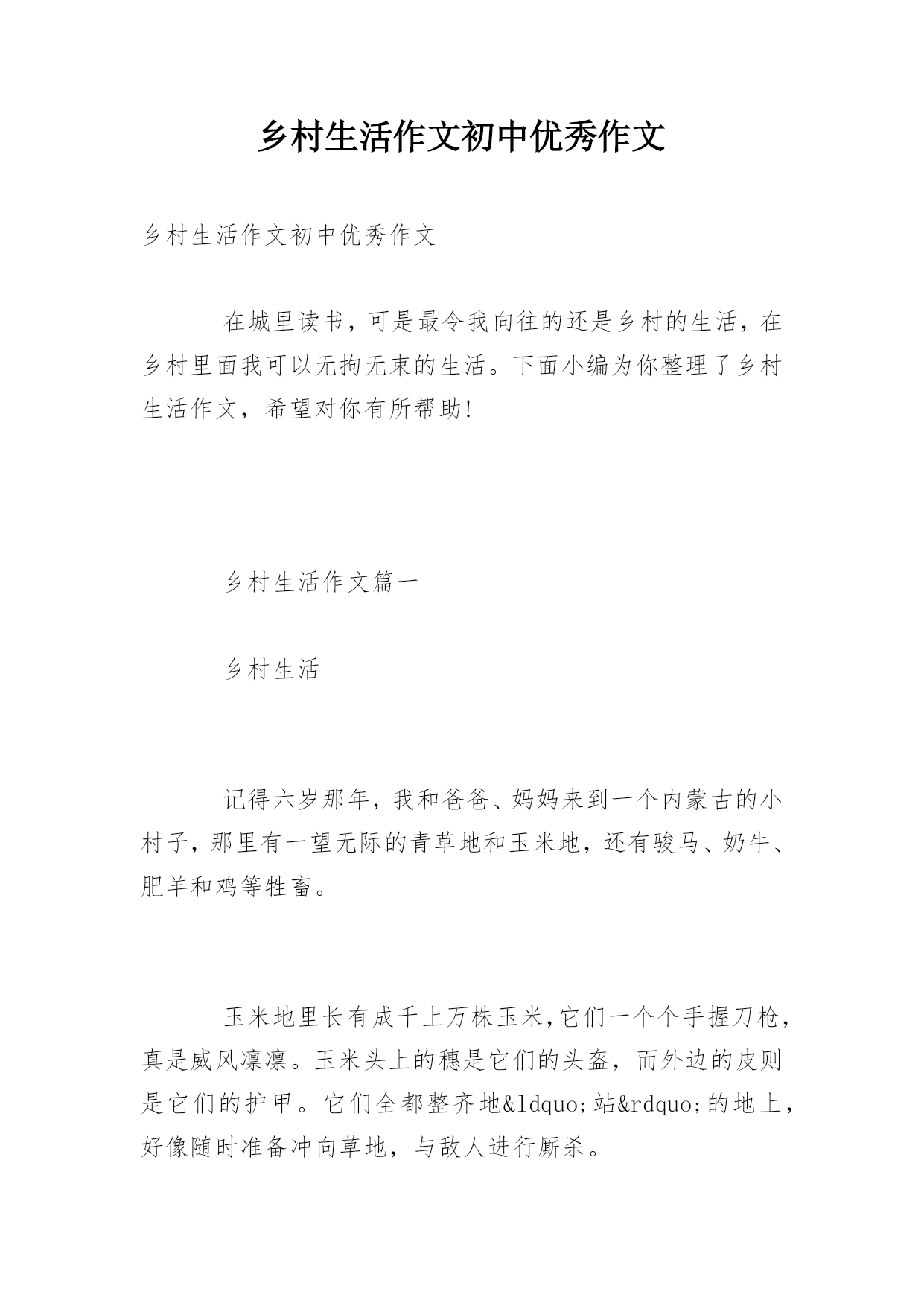 乡村生活作文初中优秀作文

乡村生活作文初中优秀作文

在城里读书，可是最令我向往的还是乡村的生活，在乡村里面我可以无拘无束的生活。下面小编为你整理了乡村生活作文，希望对你有所帮助!

乡村生活作文篇一

乡村生活

记得六岁那年，我和爸爸、妈妈来到一个内蒙古的小村子，那里有一望无际的青草地和玉米地，还有骏马、奶牛、肥羊和鸡等牲畜。

玉米地里长有成千上万株玉米,它们一个个手握刀枪，真是威风凛凛。玉米头上的穗是它们的头盔，而外边的皮则是它们的护甲。它们全都整齐地&ldquo;站&rdquo;的地上，好像随时准备冲向草地，与敌人进行厮杀。